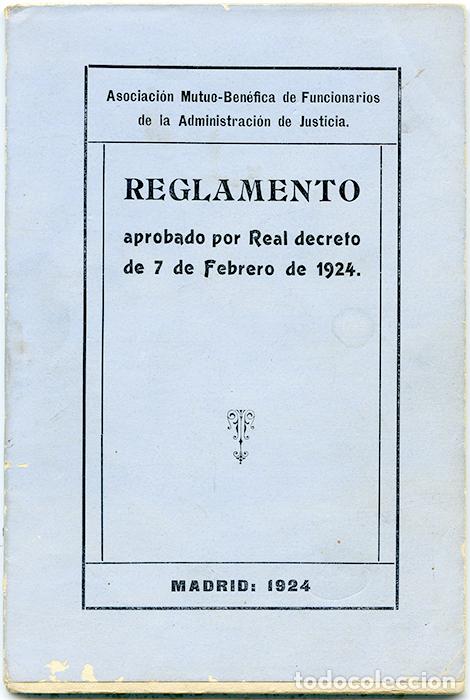 Asociación Mutuo-Benéfica de Funcionarios de la Administración de Justicia.

REGLAMENTO

aprobado por Real decreto de 7 de Febrero de 1924.

MADRID: 1924

todocoleccion